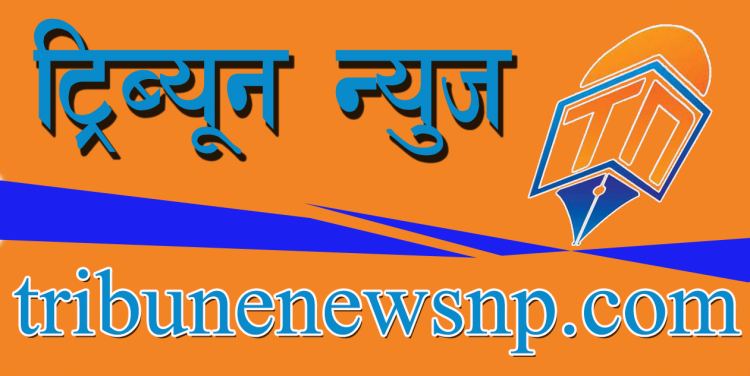 ट्रिब्यून न्युज

TN

tribunenewsnp.com